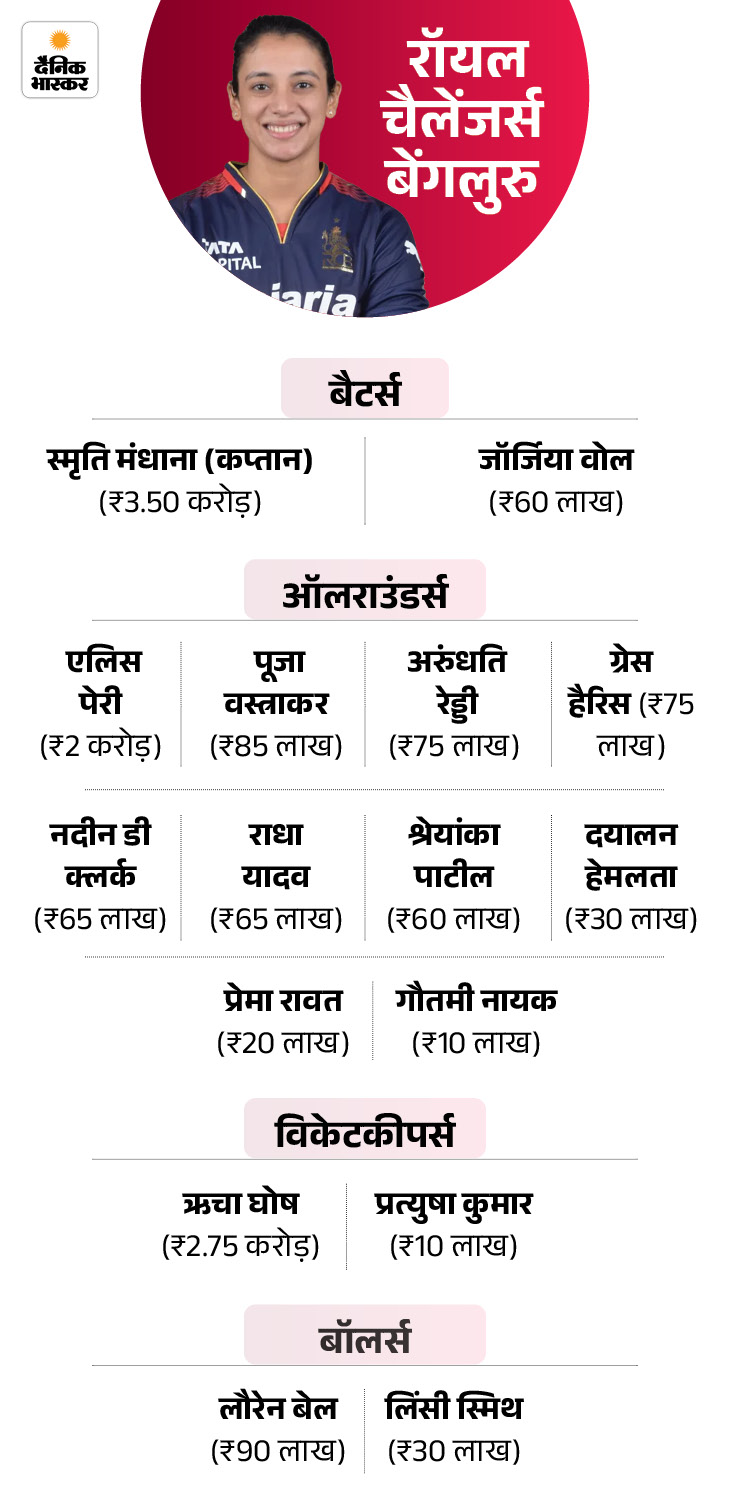 दैनिक भास्कर

रॉयल चैलेंजर्स बेंगलुरु

बैटर्स

स्मृति मंधाना (कप्तान)
(₹3.50 करोड़)

जॉर्जिया वोल
(₹60 लाख)

ऑलराउंडर्स

एलिस पेरी
(₹2 करोड़)

पूजा वस्त्राकर
(₹85 लाख)

अरुंधति रेड्डी
(₹75 लाख)

ग्रेस हैरिस (₹75 लाख)

नदीन डी क्लर्क
(₹65 लाख)

राधा यादव
(₹65 लाख)

श्रेयांका पाटील
(₹60 लाख)

दयालन हेमलता
(₹30 लाख)

प्रेमा रावत
(₹20 लाख)

गौतमी नायक
(₹10 लाख)

विकेटकीपर्स

ऋचा घोष
(₹2.75 करोड़)

प्रत्युषा कुमार
(₹10 लाख)

बॉलर्स

लौरेन बेल
(₹90 लाख)

लिंसी स्मिथ
(₹30 लाख)